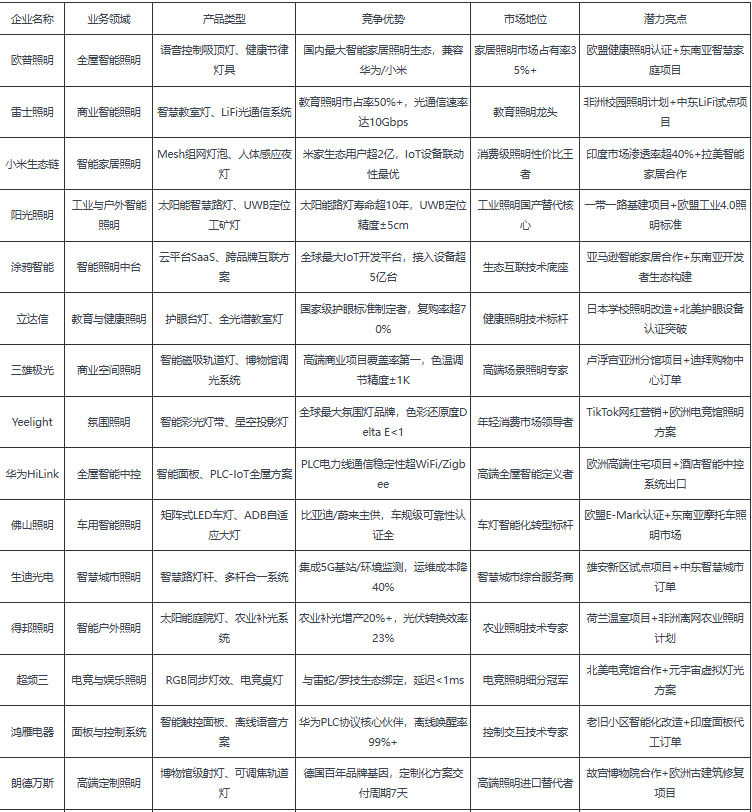 | 企业名称 | 业务领域 | 产品类型 | 竞争优势 | 市场地位 | 潜力亮点 |
|---|---|---|---|---|---|
| 欧普照明 | 全屋智能照明 | 语音控制吸顶灯、健康节律灯具 | 国内最大智能家居照明生态，兼容华为/小米 | 家居照明市场占有率35%+ | 欧盟健康照明认证+东南亚智慧家庭项目 |
| 雷士照明 | 商业智能照明 | 智慧教室灯、LiFi光通信系统 | 教育照明市占率50%+，光通信速率达10Gbps | 教育照明龙头 | 非洲校园照明计划+中东LiFi试点项目 |
| 小米生态链 | 智能家居照明 | Mesh组网灯泡、人体感应夜灯 | 米家生态用户超2亿，IoT设备联动性最优 | 消费级照明性价比王者 | 印度市场渗透率超40%+拉美智能家居合作 |
| 阳光照明 | 工业与户外智能照明 | 太阳能智慧路灯、UWB定位工矿灯 | 太阳能路灯寿命超10年，UWB定位精度±5cm | 工业照明国产替代核心 | 一带一路基建项目+欧盟工业4.0照明标准 |
| 涂鸦智能 | 智能照明中台 | 云平台SaaS、跨品牌互联方案 | 全球最大IoT开发平台，接入设备超5亿台 | 生态互联技术底座 | 亚马逊智能家居合作+东南亚开发者生态构建 |
| 立达信 | 教育与健康照明 | 护眼台灯、全光谱教室灯 | 国家级护眼标准制定者，复购率超70% | 健康照明技术标杆 | 日本学校照明改造+北美护眼设备认证突破 |
| 三雄极光 | 商业空间照明 | 智能磁吸轨道灯、博物馆调光系统 | 高端商业项目覆盖率第一，色温调节精度±1K | 高端场景照明专家 | 卢浮宫亚洲分馆项目+迪拜购物中心订单 |
| Yeelight | 氛围照明 | 智能彩光灯带、星空投影灯 | 全球最大氛围灯品牌，色彩还原度Delta E<1 | 年轻消费市场领导者 | TikTok网红营销+欧洲电竞馆照明方案 |
| 华为HiLink | 全屋智能中控 | 智能面板、PLC-IoT全屋方案 | PLC电力线通信稳定性超WiFi/Zigbee | 高端全屋智能定义者 | 欧洲高端住宅项目+酒店智能中控系统出口 |
| 佛山照明 | 车用智能照明 | 矩阵式LED车灯、ADB自适应大灯 | 比亚迪/蔚来主供，车规级可靠性认证全 | 车灯智能化转型标杆 | 欧盟E-Mark认证+东南亚摩托车照明市场 |
| 生迪光电 | 智慧城市照明 | 智慧路灯杆、多杆合一系统 | 集成5G基站/环境监测，运维成本降40% | 智慧城市综合服务商 | 雄安新区试点项目+中东智慧城市订单 |
| 得邦照明 | 智能户外照明 | 太阳能庭院灯、农业补光系统 | 农业补光增产20%+，光伏转换效率23% | 农业照明技术专家 | 荷兰温室项目+非洲离网农业照明计划 |
| 超频三 | 电竞与娱乐照明 | RGB同步灯效、电竞桌灯 | 与雷蛇/罗技生态绑定，延迟<1ms | 电竞照明细分冠军 | 北美电竞馆合作+元宇宙虚拟灯光方案 |
| 鸿雁电器 | 面板与控制系统 | 智能触控面板、离线语音方案 | 华为PLC协议核心伙伴，离线唤醒率99%+ | 控制交互技术专家 | 老旧小区智能化改造+印度面板代工订单 |
| 朗德万斯 | 高端定制照明 | 博物馆级射灯、可调焦轨道灯 | 德国百年品牌基因，定制化方案交付周期7天 | 高端照明进口替代者 | 故宫博物院合作+欧洲古建筑修复项目 |